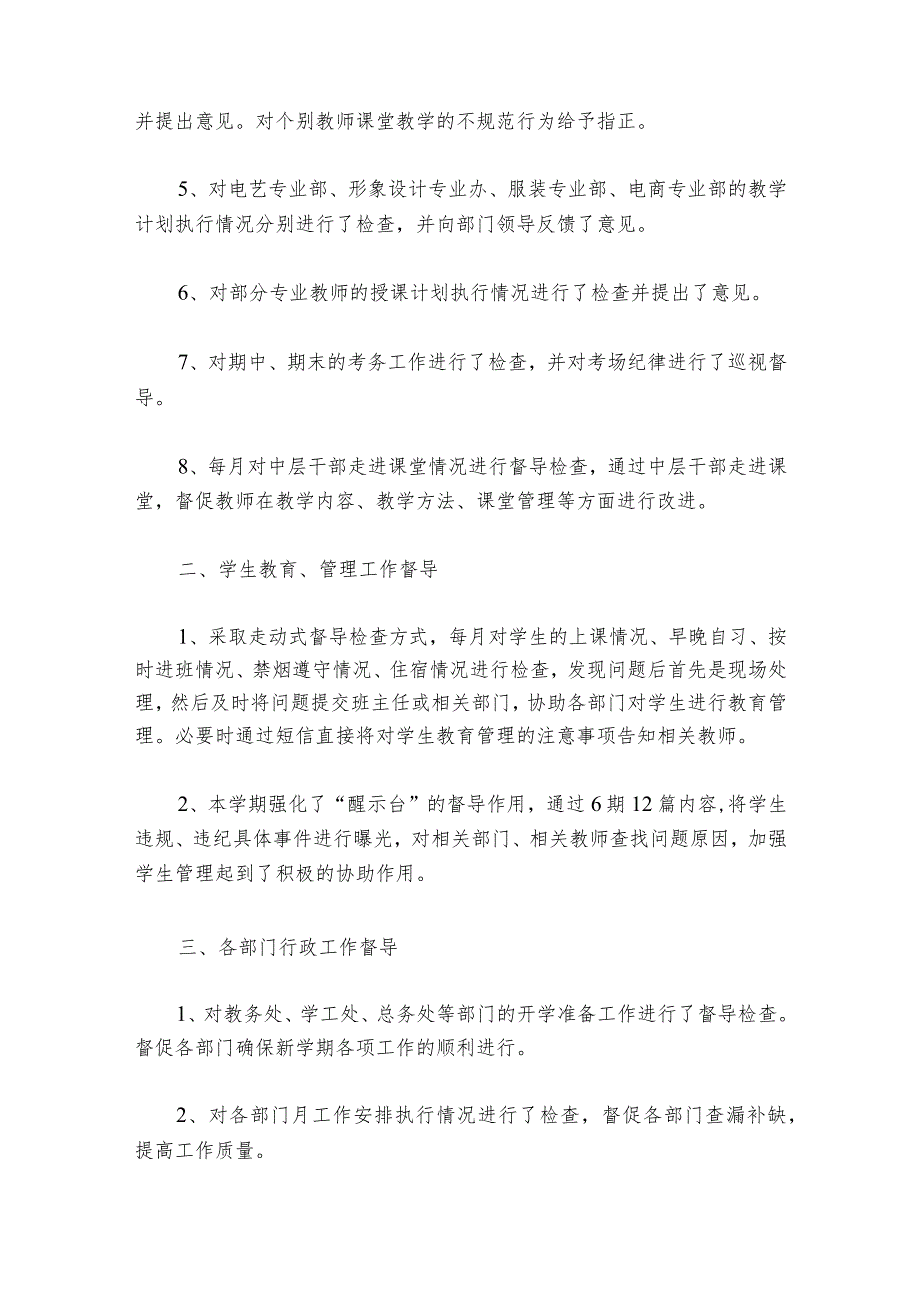 并提出意见。对个别教师课堂教学的不规范行为给予指正。

5、对电艺专业部、形象设计专业办、服装专业部、电商专业部的教学计划执行情况分别进行了检查，并向部门领导反馈了意见。

6、对部分专业教师的授课计划执行情况进行了检查并提出了意见。

7、对期中、期末的考务工作进行了检查，并对考场纪律进行了巡视督导。

8、每月对中层干部走进课堂情况进行督导检查，通过中层干部走进课堂，督促教师在教学内容、教学方法、课堂管理等方面进行改进。

二、学生教育、管理工作督导

1、采取走动式督导检查方式，每月对学生的上课情况、早晚自习、按时进班情况、禁烟遵守情况、住宿情况进行检查，发现问题后首先是现场处理，然后及时将问题提交班主任或相关部门，协助各部门对学生进行教育管理。必要时通过短信直接将对学生教育管理的注意事项告知相关教师。

2、本学期强化了“醒示台”的督导作用，通过6期12篇内容,将学生违规、违纪具体事件进行曝光，对相关部门、相关教师查找问题原因，加强学生管理起到了积极的协助作用。

三、各部门行政工作督导

1、对教务处、学工处、总务处等部门的开学准备工作进行了督导检查。督促各部门确保新学期各项工作的顺利进行。

2、对各部门月工作安排执行情况进行了检查，督促各部门查漏补缺，提高工作质量。